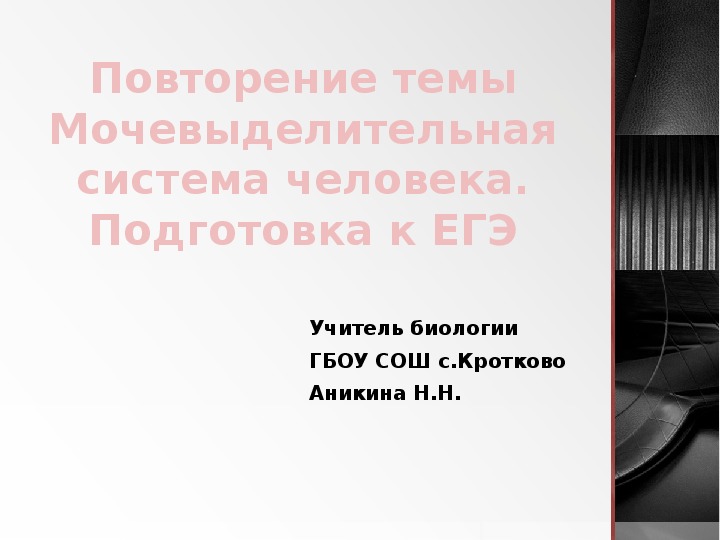 Повторение темы Мочевыделительная система человека. Подготовка к ЕГЭ

Учитель биологии
ГБОУ СОШ с.Кротково
Аникина Н.Н.